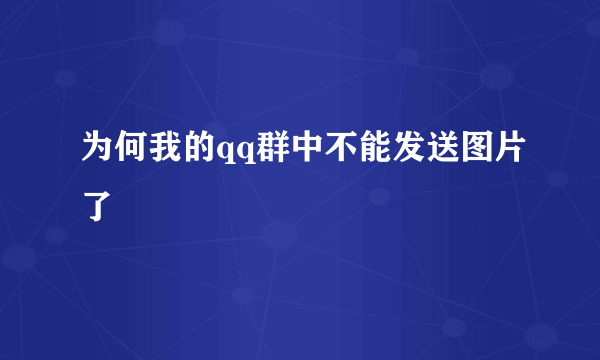 为何我的qq群中不能发送图片了